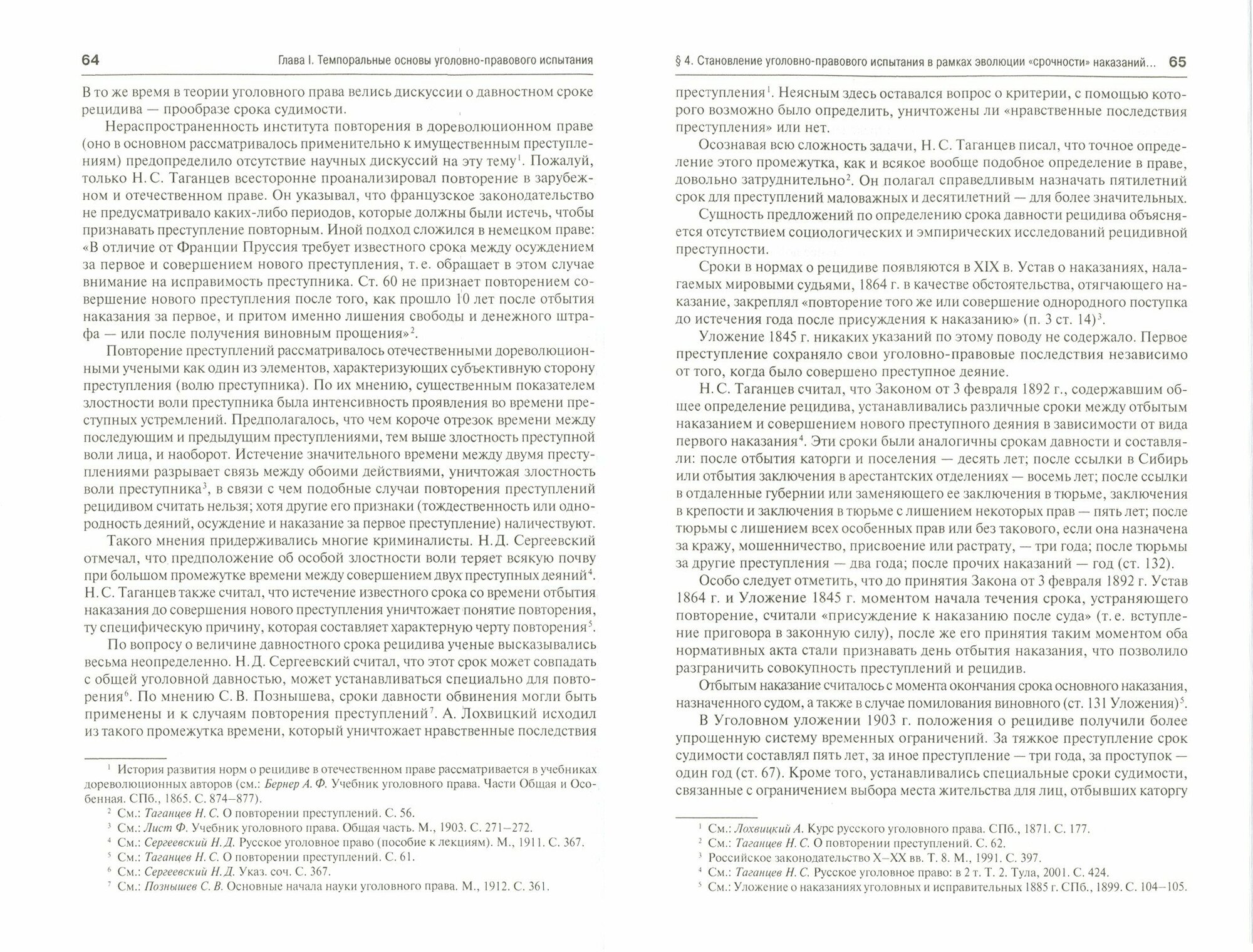 64 Глава I. Темпоральные основы уголовно-правового испытания

В то же время в теории уголовного права велись дискуссии о давностном сроке рецидива — прообразе срока судимости.

Нераспространенность института повторения в дореволюционном праве (оно в основном рассматривалось применительно к имущественным преступлениям) предопределило отсутствие научных дискуссий на эту тему$^1$. Пожалуй, только Н. С. Таганцев всесторонне проанализировал повторение в зарубежном и отечественном праве. Он указывал, что французское законодательство не предусматривало каких-либо периодов, которые должны были истечь, чтобы признавать преступление повторным. Иной подход сложился в немецком праве: «В отличие от Франции Пруссия требует известного срока между осуждением за первое и совершением нового преступления, т. е. обращает в этом случае внимание на исправимость преступника. Ст. 60 не признает повторением совершение нового преступления после того, как прошло 10 лет после отбытия наказания за первое, и притом именно лишения свободы и денежного штрафа — или после получения виновным прощения»$^2$.

Повторение преступлений рассматривалось отечественными дореволюционными учеными как один из элементов, характеризующих субъективную сторону преступления (волю преступника). По их мнению, существенным показателем злостности воли преступника была интенсивность проявления во времени преступных устремлений. Предполагалось, что чем короче отрезок времени между последующим и предыдущим преступлениями, тем выше злостность преступной воли лица, и наоборот. Истечение значительного времени между двумя преступлениями разрывает связь между обоими действиями, уничтожая злостность воли преступника$^3$, в связи с чем подобные случаи повторения преступлений рецидивом считать нельзя; хотя другие его признаки (тождественность или однородность деяний, осуждение и наказание за первое преступление) наличествуют.

Такого мнения придерживались многие криминалисты. Н. Д. Сергеевский отмечал, что предположение об особой злостности воли теряет всякую почву при большом промежутке времени между совершением двух преступных деяний$^4$. Н. С. Таганцев также считал, что истечение известного срока со времени отбытия наказания до совершения нового преступления уничтожает понятие повторения, ту специфическую причину, которая составляет характерную черту повторения$^5$.

По вопросу о величине давностного срока рецидива ученые высказывались весьма неопределенно. Н. Д. Сергеевский считал, что этот срок может совпадать с общей уголовной давностью, может устанавливаться специально для повторения$^6$. По мнению С. В. Познышева, сроки давности обвинения могли быть применены и к случаям повторения преступлений$^7$. А. Лохвицкий исходил из такого промежутка времени, который уничтожает нравственные последствия

$^1$ История развития норм о рецидиве в отечественном праве рассматривается в учебниках дореволюционных авторов (см.: Бернер А. Ф. Учебник уголовного права. Части Общая и Особенная. СПб., 1865. С. 874–877).
$^2$ См.: Таганцев Н. С. О повторении преступлений. С. 56.
$^3$ См.: Лист Ф. Учебник уголовного права. Общая часть. М., 1903. С. 271–272.
$^4$ См.: Сергеевский Н. Д. Русское уголовное право (пособие к лекциям). М., 1911. С. 367.
$^5$ См.: Таганцев Н. С. О повторении преступлений. С. 61.
$^6$ См.: Сергеевский Н. Д. Указ. соч. С. 367.
$^7$ См.: Познышев С. В. Основные начала науки уголовного права. М., 1912. С. 361.

§ 4. Становление уголовно-правового испытания в рамках эволюции «срочности» наказаний... 65

преступления$^1$. Неясным здесь оставался вопрос о критерии, с помощью которого возможно было определить, уничтожены ли «нравственные последствия преступления» или нет.

Осознавая всю сложность задачи, Н. С. Таганцев писал, что точное определение этого промежутка, как и всякое вообще подобное определение в праве, довольно затруднительно$^2$. Он полагал справедливым назначать пятилетний срок для преступлений маловажных и десятилетний — для более значительных.

Сущность предложений по определению срока давности рецидива объясняется отсутствием социологических и эмпирических исследований рецидивной преступности.

Сроки в нормах о рецидиве появляются в XIX в. Устав о наказаниях, налагаемых мировыми судьями, 1864 г. в качестве обстоятельства, отягчающего наказание, закреплял «повторение того же или совершение однородного поступка до истечения года после присуждения к наказанию» (п. 3 ст. 14)$^3$.

Уложение 1845 г. никаких указаний по этому поводу не содержало. Первое преступление сохраняло свои уголовно-правовые последствия независимо от того, когда было совершено преступное деяние.

Н. С. Таганцев считал, что Законом от 3 февраля 1892 г., содержавшим общее определение рецидива, устанавливались различные сроки между отбытым наказанием и совершением нового преступного деяния в зависимости от вида первого наказания$^4$. Эти сроки были аналогичны срокам давности и составляли: после отбытия каторги и поселения — десять лет; после ссылки в Сибирь или отбытия заключения в арестантских отделениях — восемь лет; после ссылки в отдаленные губернии или заменяющего ее заключения в тюрьме, заключения в крепости и заключения в тюрьме с лишением некоторых прав — пять лет; после тюрьмы с лишением всех особенных прав или без такового, если она назначена за кражу, мошенничество, присвоение или растрату, — три года; после тюрьмы за другие преступления — два года; после прочих наказаний — год (ст. 132).

Особо следует отметить, что до принятия Закона от 3 февраля 1892 г. Устав 1864 г. и Уложение 1845 г. моментом начала течения срока, устраняющего повторение, считали «присуждение к наказанию после суда» (т. е. вступление приговора в законную силу), после же его принятия таким моментом оба нормативных акта стали признавать день отбытия наказания, что позволило разграничить совокупность преступлений и рецидив.

Отбытым наказание считалось с момента окончания срока основного наказания, назначенного судом, а также в случае помилования виновного (ст. 131 Уложения)$^5$.

В Уголовном уложении 1903 г. положения о рецидиве получили более упрощенную систему временных ограничений. За тяжкое преступление срок судимости составлял пять лет, за иное преступление — три года, за проступок — один год (ст. 67). Кроме того, устанавливались специальные сроки судимости, связанные с ограничением выбора места жительства для лиц, отбывших каторгу

$^1$ См.: Лохвицкий А. Курс русского уголовного права. СПб., 1871. С. 177.
$^2$ См.: Таганцев Н. С. О повторении преступлений. С. 62.
$^3$ Российское законодательство X–XX вв. Т. 8. М., 1991. С. 397.
$^4$ См.: Таганцев Н. С. Русское уголовное право: в 2 т. Т. 2. Тула, 2001. С. 424.
$^5$ См.: Уложение о наказаниях уголовных и исправительных 1885 г. СПб., 1899. С. 104–105.